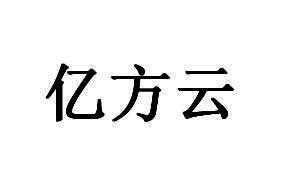 亿方云